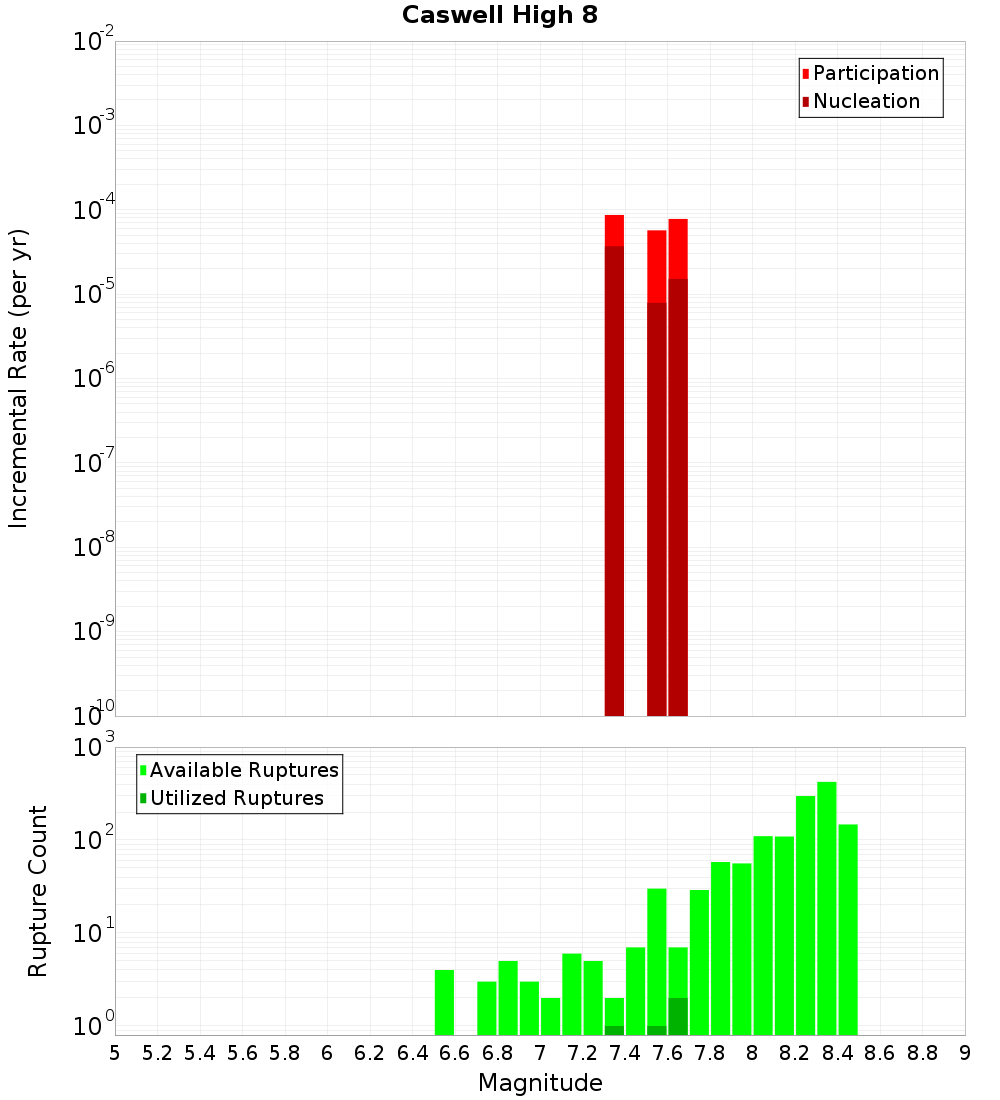 Caswell High 8

Participation
Nucleation

Incremental Rate (per yr)

$10^{-2}$
$10^{-3}$
$10^{-4}$
$10^{-5}$
$10^{-6}$
$10^{-7}$
$10^{-8}$
$10^{-9}$
$10^{-10}$

Available Ruptures
Utilized Ruptures

Rupture Count

$10^{3}$
$10^{2}$
$10^{1}$
$10^{0}$

5 5.2 5.4 5.6 5.8 6 6.2 6.4 6.6 6.8 7 7.2 7.4 7.6 7.8 8 8.2 8.4 8.6 8.8 9

Magnitude